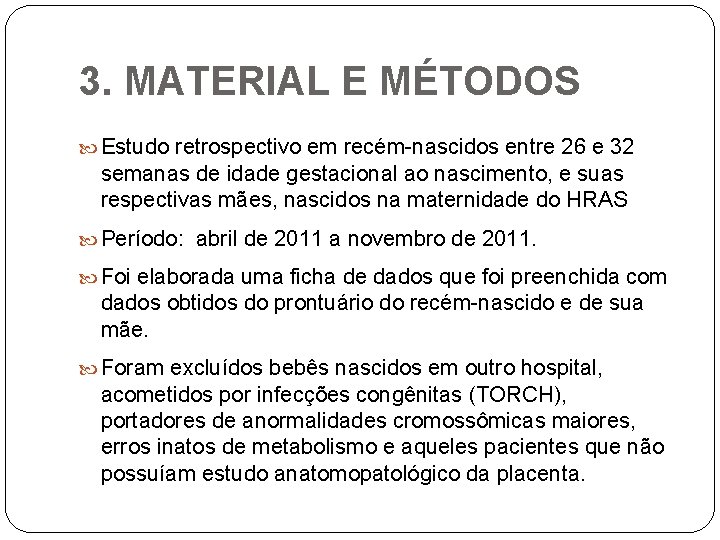 3. MATERIAL E MÉTODOS

Estudo retrospectivo em recém-nascidos entre 26 e 32 semanas de idade gestacional ao nascimento, e suas respectivas mães, nascidos na maternidade do HRAS

Período: abril de 2011 a novembro de 2011.

Foi elaborada uma ficha de dados que foi preenchida com dados obtidos do prontuário do recém-nascido e de sua mãe.

Foram excluídos bebês nascidos em outro hospital, acometidos por infecções congênitas (TORCH), portadores de anormalidades cromossômicas maiores, erros inatos de metabolismo e aqueles pacientes que não possuíam estudo anatomopatológico da placenta.